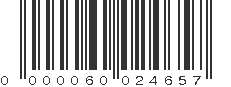 0 000060 024657